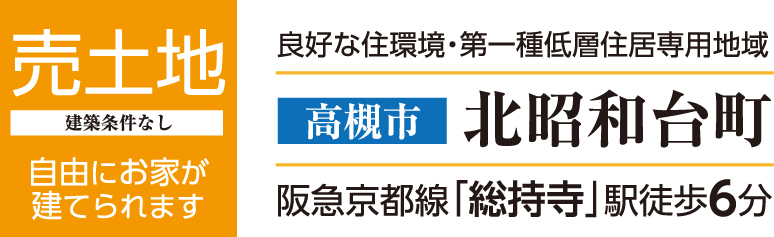 売土地
建築条件なし
自由にお家が建てられます

良好な住環境・第一種低層住居専用地域

高槻市 北昭和台町

阪急京都線「総持寺」駅徒歩6分